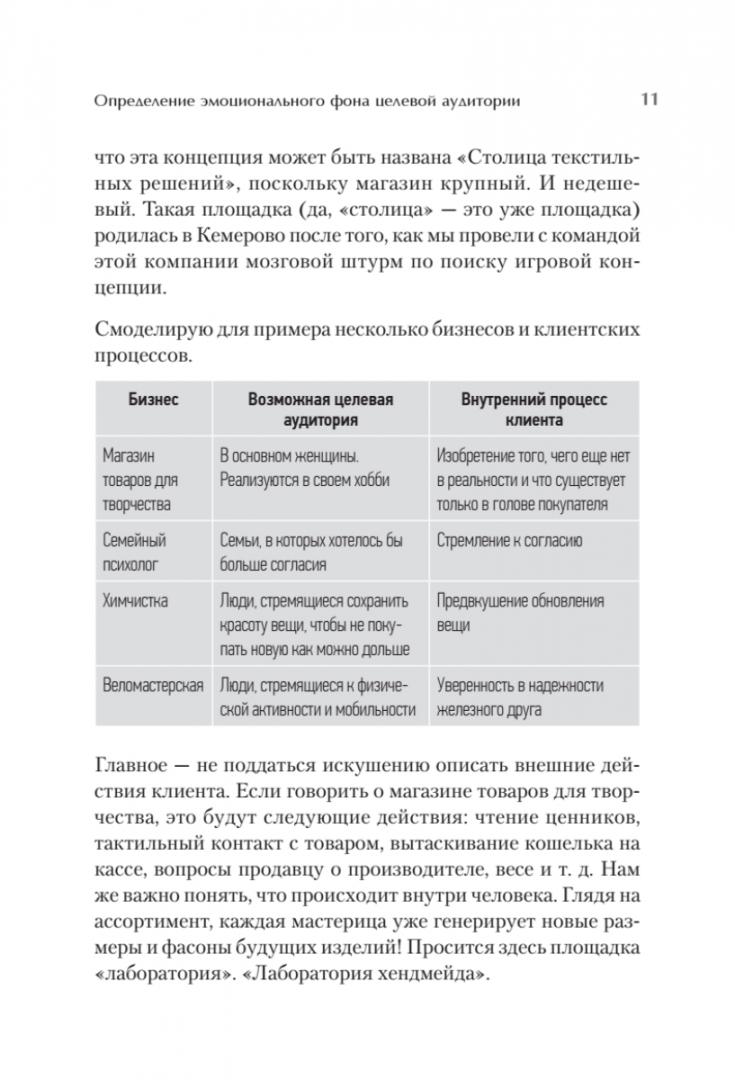 Определение эмоционального фона целевой аудитории 11

что эта концепция может быть названа «Столица текстильных решений», поскольку магазин крупный. И недешевый. Такая площадка (да, «столица» — это уже площадка) родилась в Кемерово после того, как мы провели с командой этой компании мозговой штурм по поиску игровой концепции.

Смоделирую для примера несколько бизнесов и клиентских процессов.

| Бизнес | Возможная целевая аудитория | Внутренний процесс клиента |
|---|---|---|
| Магазин товаров для творчества | В основном женщины. Реализуются в своем хобби | Изобретение того, чего еще нет в реальности и что существует только в голове покупателя |
| Семейный психолог | Семьи, в которых хотелось бы больше согласия | Стремление к согласию |
| Химчистка | Люди, стремящиеся сохранить красоту вещи, чтобы не покупать новую как можно дольше | Предвкушение обновления вещи |
| Веломастерская | Люди, стремящиеся к физической активности и мобильности | Уверенность в надежности железного друга |

Главное — не поддаться искушению описать внешние действия клиента. Если говорить о магазине товаров для творчества, это будут следующие действия: чтение ценников, тактильный контакт с товаром, вытаскивание кошелька на кассе, вопросы продавцу о производителе, весе и т. д. Нам же важно понять, что происходит внутри человека. Глядя на ассортимент, каждая мастерица уже генерирует новые размеры и фасоны будущих изделий! Просится здесь площадка «лаборатория». «Лаборатория хендмейда».